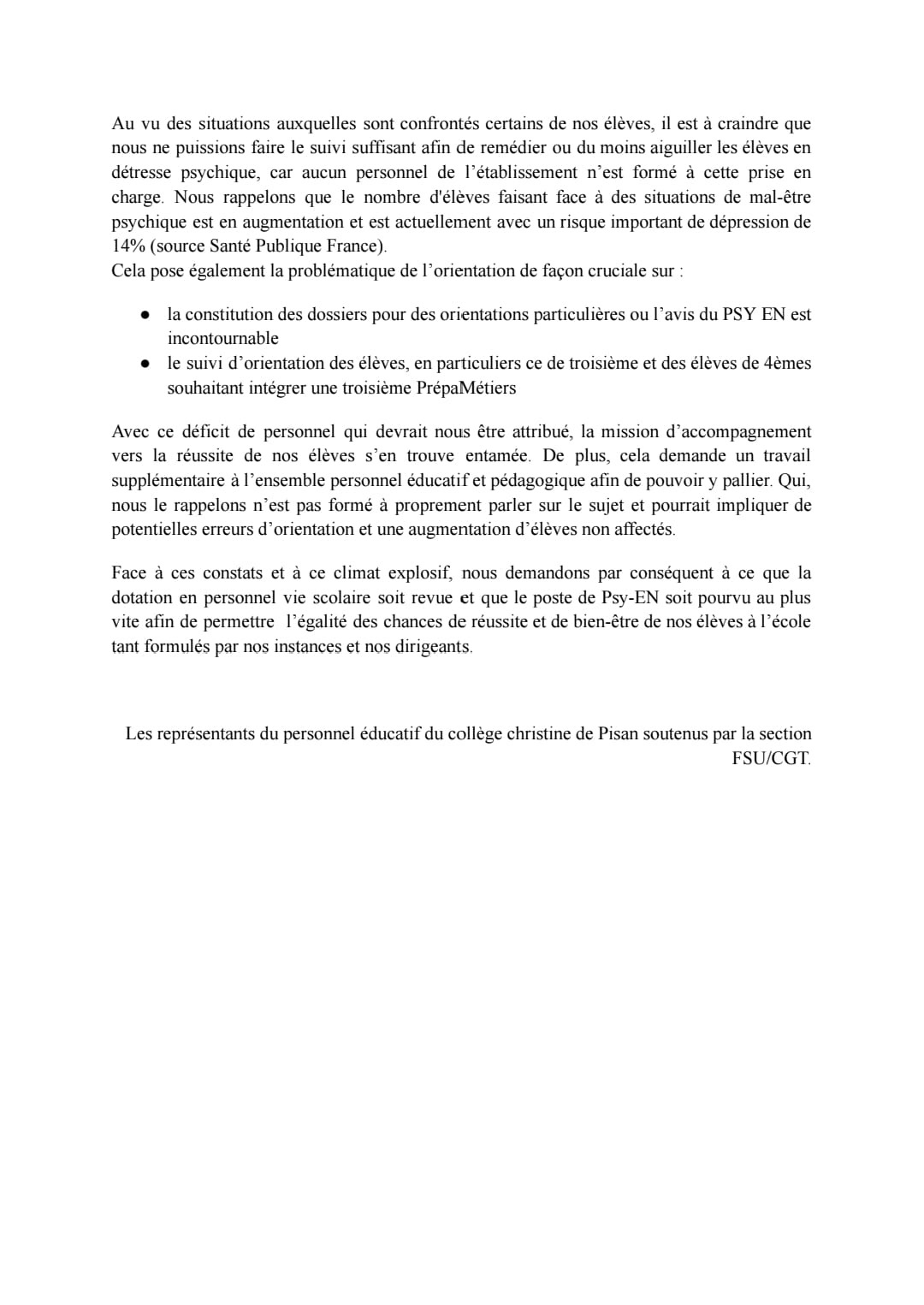 Au vu des situations auxquelles sont confrontés certains de nos élèves, il est à craindre que nous ne puissions faire le suivi suffisant afin de remédier ou du moins aiguiller les élèves en détresse psychique, car aucun personnel de l'établissement n'est formé à cette prise en charge. Nous rappelons que le nombre d'élèves faisant face à des situations de mal-être psychique est en augmentation et est actuellement avec un risque important de dépression de 14% (source Santé Publique France).
Cela pose également la problématique de l'orientation de façon cruciale sur :

● la constitution des dossiers pour des orientations particulières ou l'avis du PSY EN est incontournable
● le suivi d'orientation des élèves, en particuliers ce de troisième et des élèves de 4èmes souhaitant intégrer une troisième PrépaMétiers

Avec ce déficit de personnel qui devrait nous être attribué, la mission d'accompagnement vers la réussite de nos élèves s'en trouve entamée. De plus, cela demande un travail supplémentaire à l'ensemble personnel éducatif et pédagogique afin de pouvoir y pallier. Qui, nous le rappelons n'est pas formé à proprement parler sur le sujet et pourrait impliquer de potentielles erreurs d'orientation et une augmentation d'élèves non affectés.

Face à ces constats et à ce climat explosif, nous demandons par conséquent à ce que la dotation en personnel vie scolaire soit revue et que le poste de Psy-EN soit pourvu au plus vite afin de permettre l'égalité des chances de réussite et de bien-être de nos élèves à l'école tant formulés par nos instances et nos dirigeants.

Les représentants du personnel éducatif du collège christine de Pisan soutenus par la section FSU/CGT.